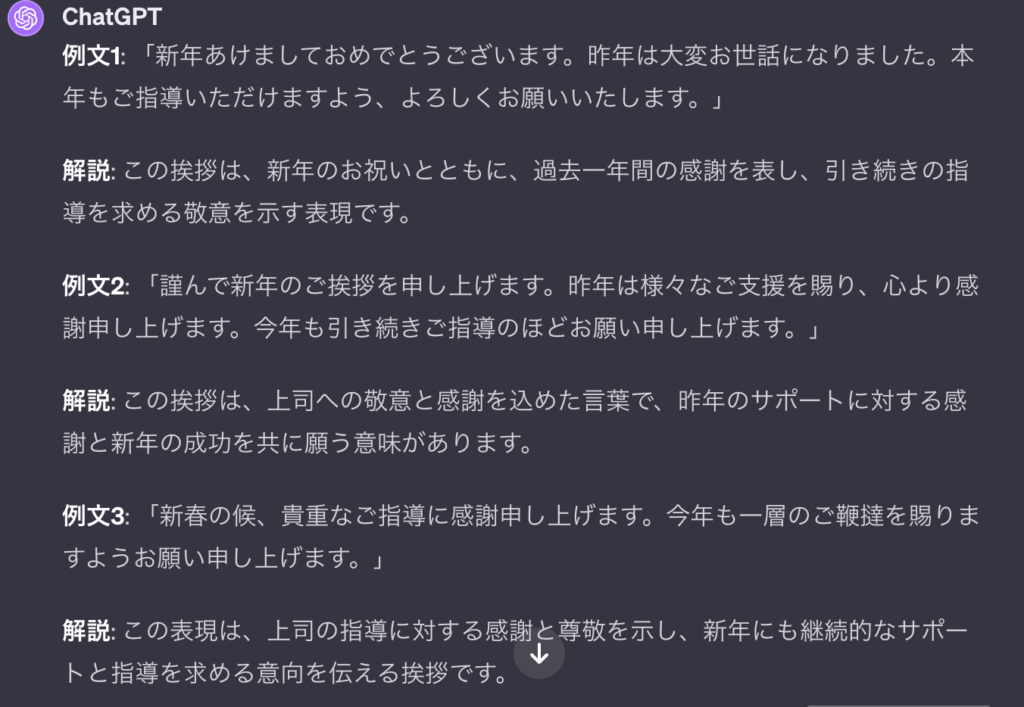 ChatGPT

例文1: 「新年あけましておめでとうございます。昨年は大変お世話になりました。本年もご指導いただけますよう、よろしくお願いいたします。」

解説: この挨拶は、新年のお祝いとともに、過去一年間の感謝を表し、引き続きの指導を求める敬意を示す表現です。

例文2: 「謹んで新年のご挨拶を申し上げます。昨年は様々なご支援を賜り、心より感謝申し上げます。今年も引き続きご指導のほどお願い申し上げます。」

解説: この挨拶は、上司への敬意と感謝を込めた言葉で、昨年のサポートに対する感謝と新年の成功を共に願う意味があります。

例文3: 「新春の候、貴重なご指導に感謝申し上げます。今年も一層のご鞭撻を賜りますようお願い申し上げます。」

解説: この表現は、上司の指導に対する感謝と尊敬を示し、新年にも継続的なサポートと指導を求める意向を伝える挨拶です。